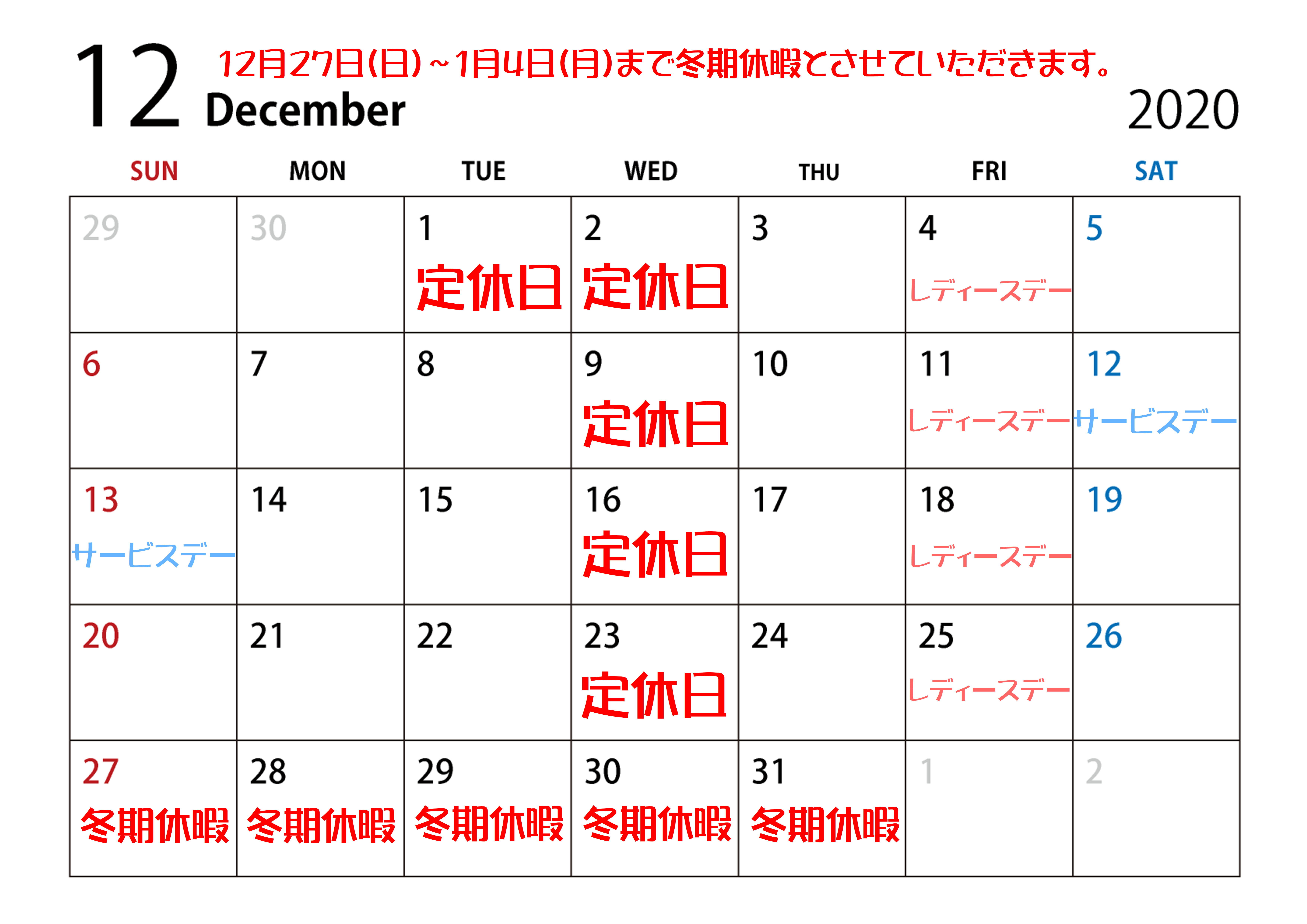 12 December

12月27日(日)~1月4日(月)まで冬期休暇とさせていただきます。

2020

| SUN | MON | TUE | WED | THU | FRI | SAT |
|---|---|---|---|---|---|---|
| 29 | 30 | 1 定休日 | 2 定休日 | 3 | 4 レディースデー | 5 |
| 6 | 7 | 8 | 9 定休日 | 10 | 11 レディースデー | 12 サービスデー |
| 13 サービスデー | 14 | 15 | 16 定休日 | 17 | 18 レディースデー | 19 |
| 20 | 21 | 22 | 23 定休日 | 24 | 25 レディースデー | 26 |
| 27 冬期休暇 | 28 冬期休暇 | 29 冬期休暇 | 30 冬期休暇 | 31 冬期休暇 | 1 | 2 |